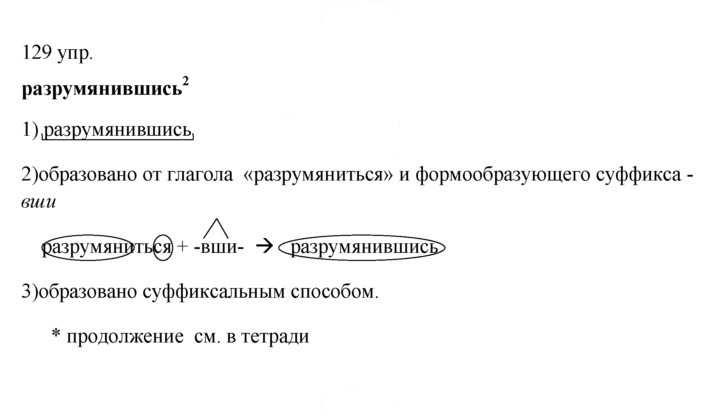 129 упр.

разрумянившись$^{2}$

1) разрумянившись

2)образовано от глагола «разрумяниться» и формообразующего суффикса -вши

разрумяниться + -вши- → разрумянившись

3)образовано суффиксальным способом.

* продолжение см. в тетради